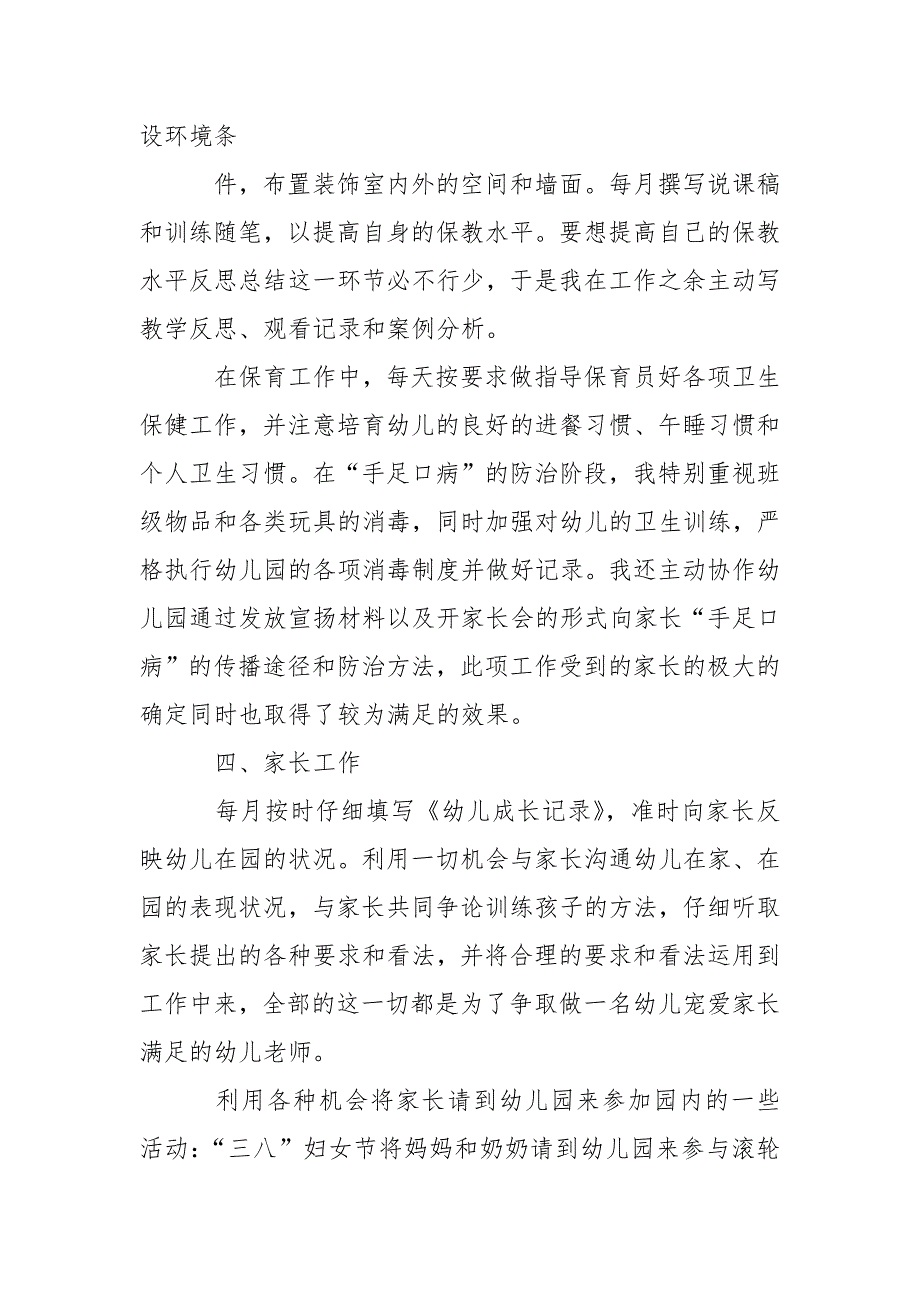 设环境条

件，布置装饰室内外的空间和墙面。每月撰写说课稿和训练随笔，以提高自身的保教水平。要想提高自己的保教水平反思总结这一环节必不行少，于是我在工作之余主动写教学反思、观看记录和案例分析。

在保育工作中，每天按要求做指导保育员好各项卫生保健工作，并注意培育幼儿的良好的进餐习惯、午睡习惯和个人卫生习惯。在“手足口病”的防治阶段，我特别重视班级物品和各类玩具的消毒，同时加强对幼儿的卫生训练，严格执行幼儿园的各项消毒制度并做好记录。我还主动协作幼儿园通过发放宣扬材料以及开家长会的形式向家长“手足口病”的传播途径和防治方法，此项工作受到的家长的极大的确定同时也取得了较为满足的效果。

四、家长工作

每月按时仔细填写《幼儿成长记录》，准时向家长反映幼儿在园的状况。利用一切机会与家长沟通幼儿在家、在园的表现状况，与家长共同争论训练孩子的方法，仔细听取家长提出的各种要求和看法，并将合理的要求和看法运用到工作中来，全部的这一切都是为了争取做一名幼儿宠爱家长满足的幼儿老师。

利用各种机会将家长请到幼儿园来参加园内的一些活动：“三八”妇女节将妈妈和奶奶请到幼儿园来参与滚轮